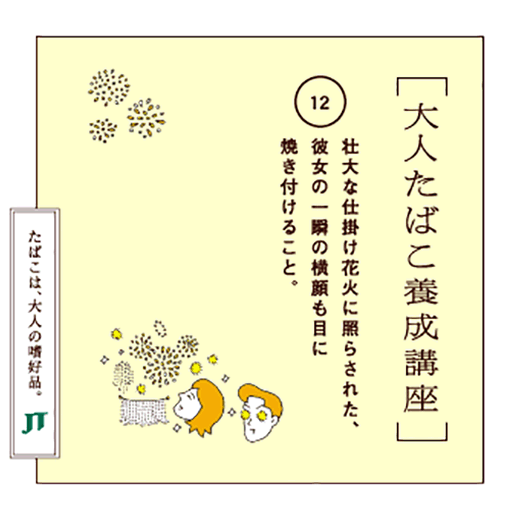 ［大人たばこ養成講座］

12

壮大な仕掛け花火に照らされた、彼女の一瞬の横顔も目に焼き付けること。

たばこは、大人の嗜好品。

JT